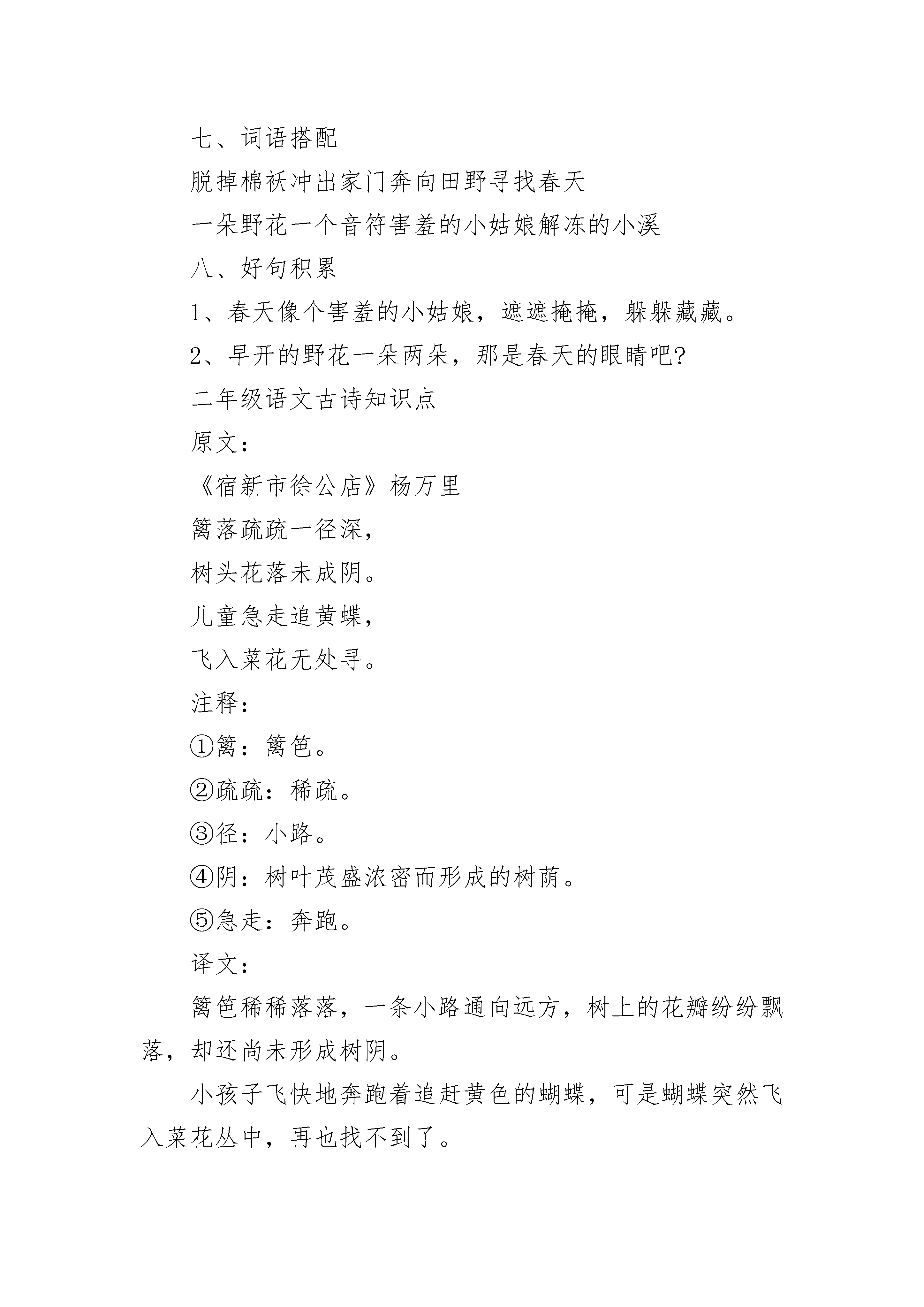 七、词语搭配

脱掉棉袄冲出家门奔向田野寻找春天

一朵野花一个音符害羞的小姑娘解冻的小溪

八、好句积累

1、春天像个害羞的小姑娘，遮遮掩掩，躲躲藏藏。

2、早开的野花一朵两朵，那是春天的眼睛吧?

二年级语文古诗知识点

原文：

《宿新市徐公店》杨万里

篱落疏疏一径深，

树头花落未成阴。

儿童急走追黄蝶，

飞入菜花无处寻。

注释：

①篱：篱笆。

②疏疏：稀疏。

③径：小路。

④阴：树叶茂盛浓密而形成的树荫。

⑤急走：奔跑。

译文：

篱笆稀稀落落，一条小路通向远方，树上的花瓣纷纷飘落，却还尚未形成树阴。

小孩子飞快地奔跑着追赶黄色的蝴蝶，可是蝴蝶突然飞入菜花丛中，再也找不到了。